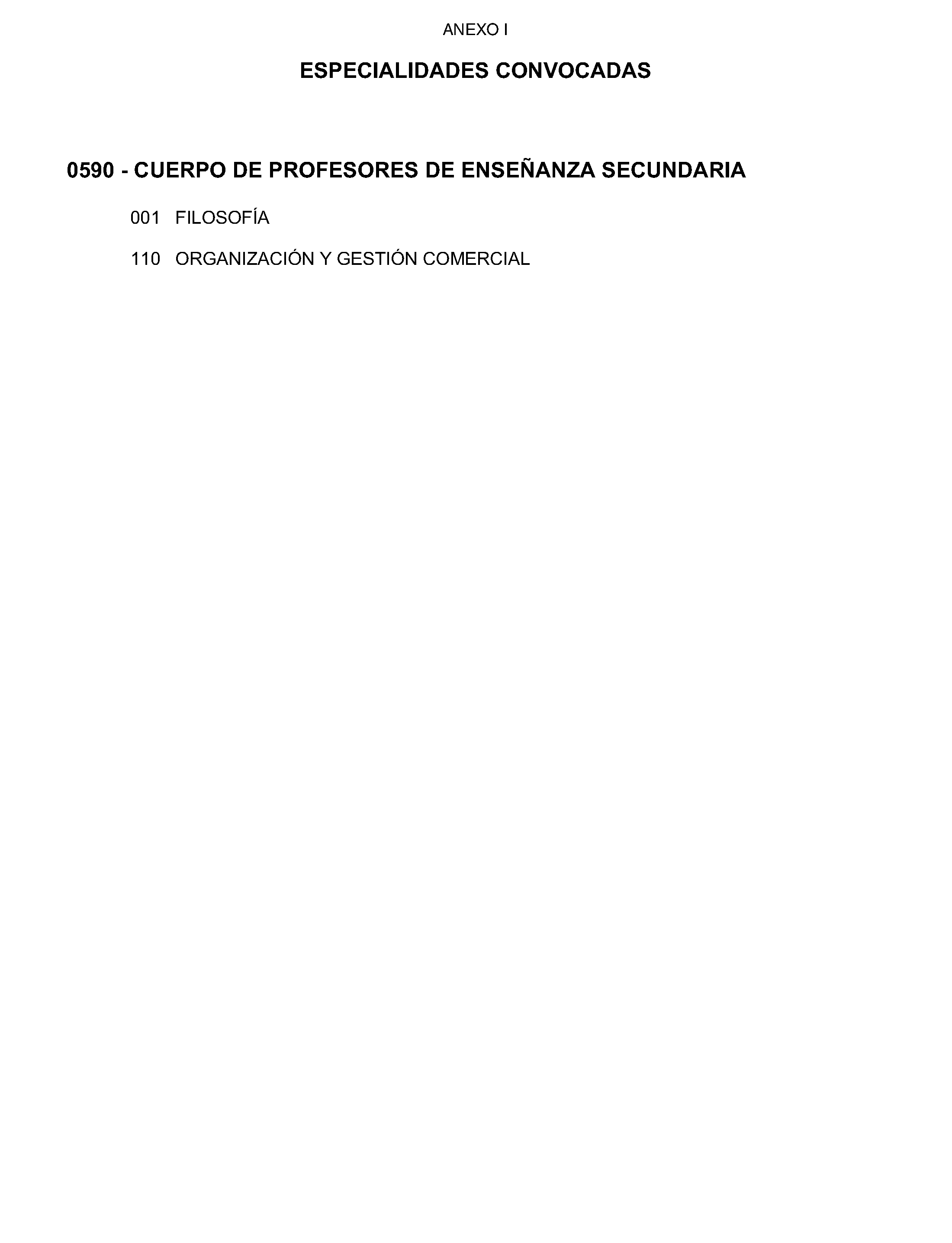 ANEXO I

ESPECIALIDADES CONVOCADAS

0590 - CUERPO DE PROFESORES DE ENSEÑANZA SECUNDARIA

001 FILOSOFÍA

110 ORGANIZACIÓN Y GESTIÓN COMERCIAL